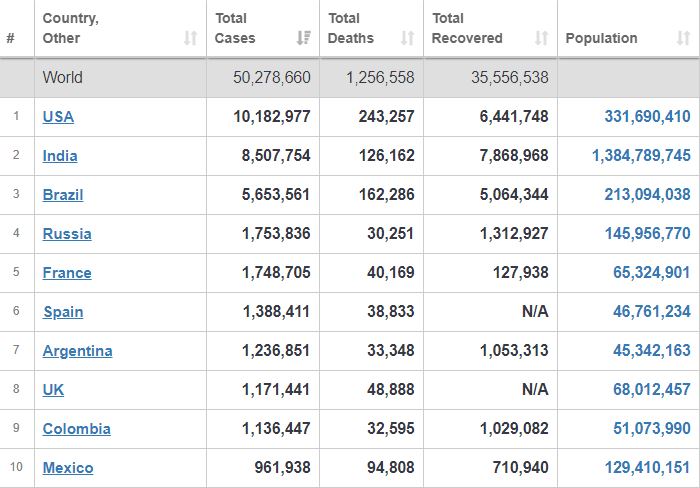 | # | Country, Other | Total Cases | Total Deaths | Total Recovered | Population |
|---|---|---|---|---|---|
| | World | 50,278,660 | 1,256,558 | 35,556,538 | |
| 1 | USA | 10,182,977 | 243,257 | 6,441,748 | 331,690,410 |
| 2 | India | 8,507,754 | 126,162 | 7,868,968 | 1,384,789,745 |
| 3 | Brazil | 5,653,561 | 162,286 | 5,064,344 | 213,094,038 |
| 4 | Russia | 1,753,836 | 30,251 | 1,312,927 | 145,956,770 |
| 5 | France | 1,748,705 | 40,169 | 127,938 | 65,324,901 |
| 6 | Spain | 1,388,411 | 38,833 | N/A | 46,761,234 |
| 7 | Argentina | 1,236,851 | 33,348 | 1,053,313 | 45,342,163 |
| 8 | UK | 1,171,441 | 48,888 | N/A | 68,012,457 |
| 9 | Colombia | 1,136,447 | 32,595 | 1,029,082 | 51,073,990 |
| 10 | Mexico | 961,938 | 94,808 | 710,940 | 129,410,151 |